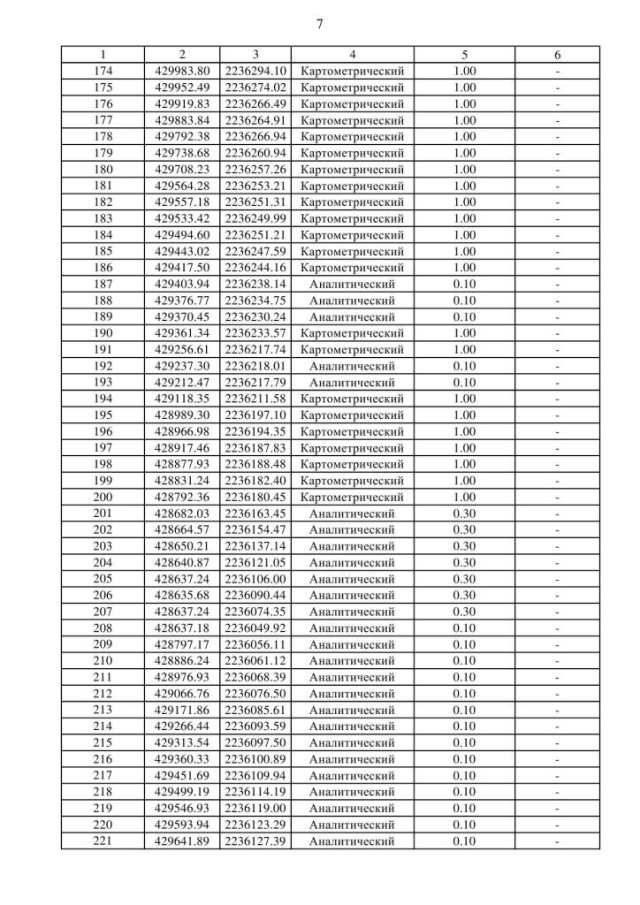 7

| 1 | 2 | 3 | 4 | 5 | 6 |
|---|---|---|---|---|---|
| 174 | 429983.80 | 2236294.10 | Картометрический | 1.00 | - |
| 175 | 429952.49 | 2236274.02 | Картометрический | 1.00 | - |
| 176 | 429919.83 | 2236266.49 | Картометрический | 1.00 | - |
| 177 | 429883.84 | 2236264.91 | Картометрический | 1.00 | - |
| 178 | 429792.38 | 2236266.94 | Картометрический | 1.00 | - |
| 179 | 429738.68 | 2236260.94 | Картометрический | 1.00 | - |
| 180 | 429708.23 | 2236257.26 | Картометрический | 1.00 | - |
| 181 | 429564.28 | 2236253.21 | Картометрический | 1.00 | - |
| 182 | 429557.18 | 2236251.31 | Картометрический | 1.00 | - |
| 183 | 429533.42 | 2236249.99 | Картометрический | 1.00 | - |
| 184 | 429494.60 | 2236251.21 | Картометрический | 1.00 | - |
| 185 | 429443.02 | 2236247.59 | Картометрический | 1.00 | - |
| 186 | 429417.50 | 2236244.16 | Картометрический | 1.00 | - |
| 187 | 429403.94 | 2236238.14 | Аналитический | 0.10 | - |
| 188 | 429376.77 | 2236234.75 | Аналитический | 0.10 | - |
| 189 | 429370.45 | 2236230.24 | Аналитический | 0.10 | - |
| 190 | 429361.34 | 2236233.57 | Картометрический | 1.00 | - |
| 191 | 429256.61 | 2236217.74 | Картометрический | 1.00 | - |
| 192 | 429237.30 | 2236218.01 | Аналитический | 0.10 | - |
| 193 | 429212.47 | 2236217.79 | Аналитический | 0.10 | - |
| 194 | 429118.35 | 2236211.58 | Картометрический | 1.00 | - |
| 195 | 428989.30 | 2236197.10 | Картометрический | 1.00 | - |
| 196 | 428966.98 | 2236194.35 | Картометрический | 1.00 | - |
| 197 | 428917.46 | 2236187.83 | Картометрический | 1.00 | - |
| 198 | 428877.93 | 2236188.48 | Картометрический | 1.00 | - |
| 199 | 428831.24 | 2236182.40 | Картометрический | 1.00 | - |
| 200 | 428792.36 | 2236180.45 | Картометрический | 1.00 | - |
| 201 | 428682.03 | 2236163.45 | Аналитический | 0.30 | - |
| 202 | 428664.57 | 2236154.47 | Аналитический | 0.30 | - |
| 203 | 428650.21 | 2236137.14 | Аналитический | 0.30 | - |
| 204 | 428640.87 | 2236121.05 | Аналитический | 0.30 | - |
| 205 | 428637.24 | 2236106.00 | Аналитический | 0.30 | - |
| 206 | 428635.68 | 2236090.44 | Аналитический | 0.30 | - |
| 207 | 428637.24 | 2236074.35 | Аналитический | 0.30 | - |
| 208 | 428637.18 | 2236049.92 | Аналитический | 0.10 | - |
| 209 | 428797.17 | 2236056.11 | Аналитический | 0.10 | - |
| 210 | 428886.24 | 2236061.12 | Аналитический | 0.10 | - |
| 211 | 428976.93 | 2236068.39 | Аналитический | 0.10 | - |
| 212 | 429066.76 | 2236076.50 | Аналитический | 0.10 | - |
| 213 | 429171.86 | 2236085.61 | Аналитический | 0.10 | - |
| 214 | 429266.44 | 2236093.59 | Аналитический | 0.10 | - |
| 215 | 429313.54 | 2236097.50 | Аналитический | 0.10 | - |
| 216 | 429360.33 | 2236100.89 | Аналитический | 0.10 | - |
| 217 | 429451.69 | 2236109.94 | Аналитический | 0.10 | - |
| 218 | 429499.19 | 2236114.19 | Аналитический | 0.10 | - |
| 219 | 429546.93 | 2236119.00 | Аналитический | 0.10 | - |
| 220 | 429593.94 | 2236123.29 | Аналитический | 0.10 | - |
| 221 | 429641.89 | 2236127.39 | Аналитический | 0.10 | - |